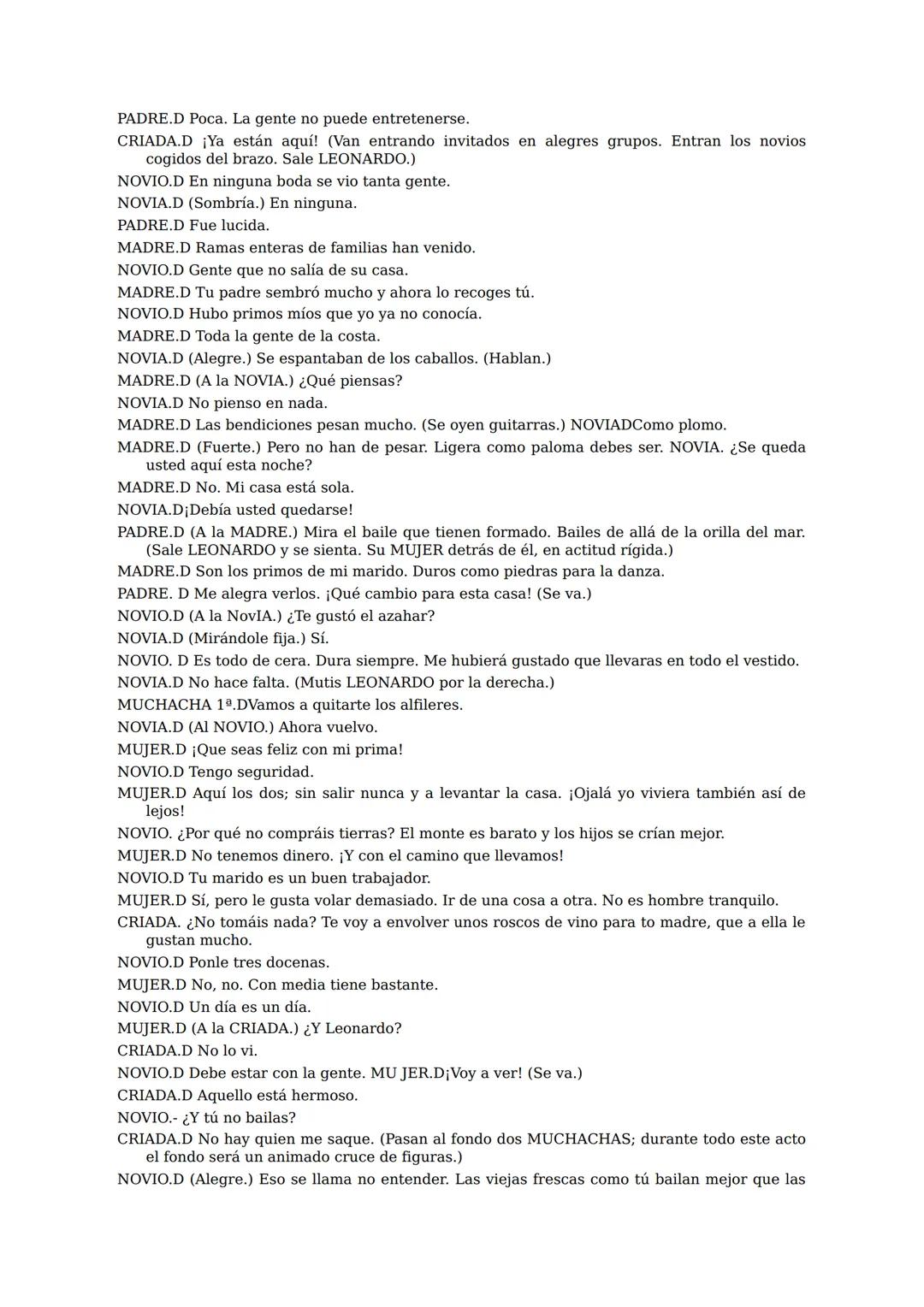 PADRE.D Poca. La gente no puede entretenerse.

CRIADA.D ¡Ya están aquí! (Van entrando invitados en alegres grupos. Entran los novios cogidos del brazo. Sale LEONARDO.)

NOVIO.D En ninguna boda se vio tanta gente.

NOVIA.D (Sombría.) En ninguna.

PADRE.D Fue lucida.

MADRE.D Ramas enteras de familias han venido.

NOVIO.D Gente que no salía de su casa.

MADRE.D Tu padre sembró mucho y ahora lo recoges tú.

NOVIO.D Hubo primos míos que yo ya no conocía.

MADRE.D Toda la gente de la costa.

NOVIA.D (Alegre.) Se espantaban de los caballos. (Hablan.)

MADRE.D (A la NOVIA.) ¿Qué piensas?

NOVIA.D No pienso en nada.

MADRE.D Las bendiciones pesan mucho. (Se oyen guitarras.) NOVIADComo plomo.

MADRE.D (Fuerte.) Pero no han de pesar. Ligera como paloma debes ser. NOVIA. ¿Se queda usted aquí esta noche?

MADRE.D No. Mi casa está sola.

NOVIA.D¡Debía usted quedarse!

PADRE.D (A la MADRE.) Mira el baile que tienen formado. Bailes de allá de la orilla del mar. (Sale LEONARDO y se sienta. Su MUJER detrás de él, en actitud rígida.)

MADRE.D Son los primos de mi marido. Duros como piedras para la danza.

PADRE. D Me alegra verlos. ¡Qué cambio para esta casa! (Se va.)

NOVIO.D (A la NovIA.) ¿Te gustó el azahar?

NOVIA.D (Mirándole fija.) Sí.

NOVIO. D Es todo de cera. Dura siempre. Me hubierá gustado que llevaras en todo el vestido.

NOVIA.D No hace falta. (Mutis LEONARDO por la derecha.)

MUCHACHA 1ª.DVamos a quitarte los alfileres.

NOVIA.D (Al NOVIO.) Ahora vuelvo.

MUJER.D ¡Que seas feliz con mi prima!

NOVIO.D Tengo seguridad.

MUJER.D Aquí los dos; sin salir nunca y a levantar la casa. ¡Ojalá yo viviera también así de lejos!

NOVIO. ¿Por qué no compráis tierras? El monte es barato y los hijos se crían mejor.

MUJER.D No tenemos dinero. ¡Y con el camino que llevamos!

NOVIO.D Tu marido es un buen trabajador.

MUJER.D Sí, pero le gusta volar demasiado. Ir de una cosa a otra. No es hombre tranquilo.

CRIADA. ¿No tomáis nada? Te voy a envolver unos roscos de vino para to madre, que a ella le gustan mucho.

NOVIO.D Ponle tres docenas.

MUJER.D No, no. Con media tiene bastante.

NOVIO.D Un día es un día.

MUJER.D (A la CRIADA.) ¿Y Leonardo?

CRIADA.D No lo vi.

NOVIO.D Debe estar con la gente. MU JER.D¡Voy a ver! (Se va.)

CRIADA.D Aquello está hermoso.

NOVIO.- ¿Y tú no bailas?

CRIADA.D No hay quien me saque. (Pasan al fondo dos MUCHACHAS; durante todo este acto el fondo será un animado cruce de figuras.)

NOVIO.D (Alegre.) Eso se llama no entender. Las viejas frescas como tú bailan mejor que las